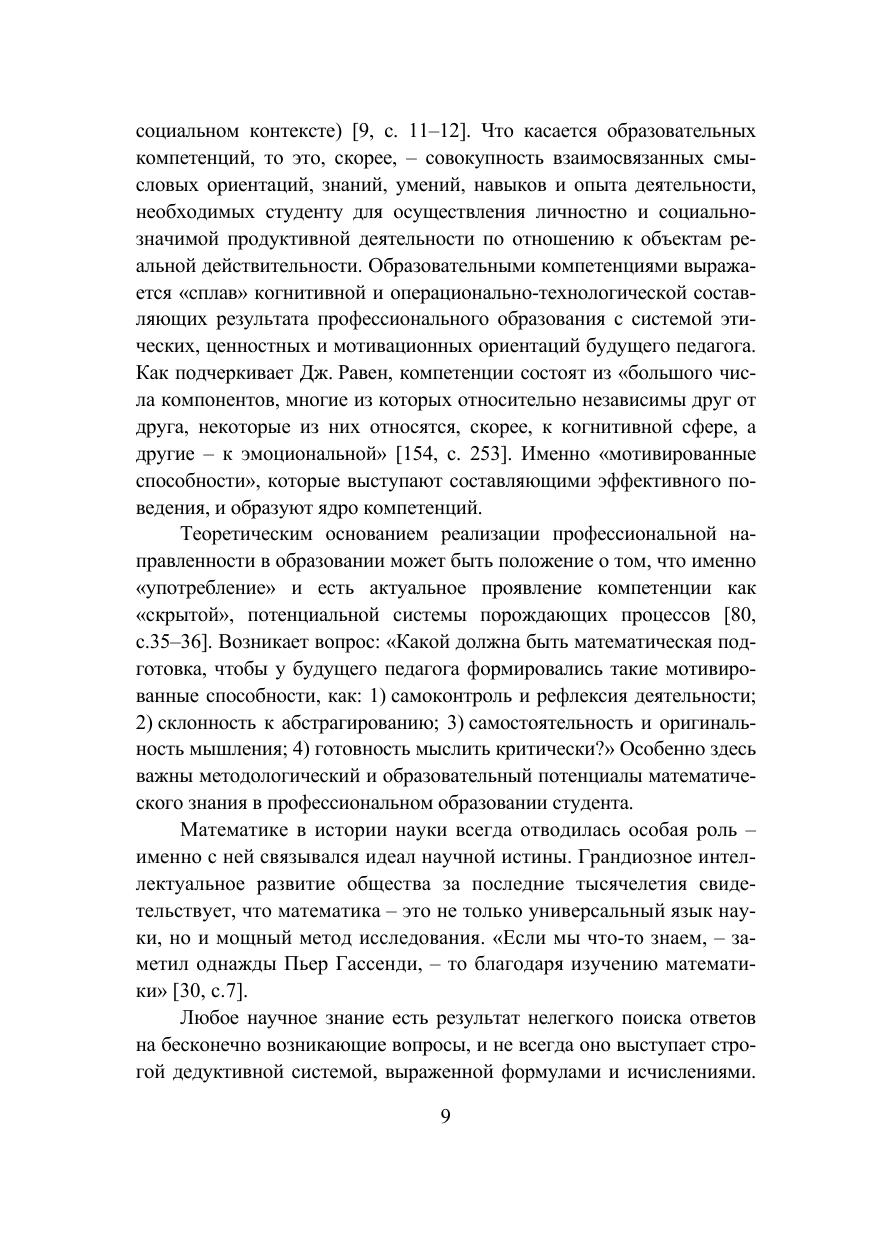 социальном контексте) [9, с. 11–12]. Что касается образовательных компетенций, то это, скорее, – совокупность взаимосвязанных смысловых ориентаций, знаний, умений, навыков и опыта деятельности, необходимых студенту для осуществления личностно и социально-значимой продуктивной деятельности по отношению к объектам реальной действительности. Образовательными компетенциями выражается «сплав» когнитивной и операционально-технологической составляющих результата профессионального образования с системой этических, ценностных и мотивационных ориентаций будущего педагога. Как подчеркивает Дж. Равен, компетенции состоят из «большого числа компонентов, многие из которых относительно независимы друг от друга, некоторые из них относятся, скорее, к когнитивной сфере, а другие – к эмоциональной» [154, с. 253]. Именно «мотивированные способности», которые выступают составляющими эффективного поведения, и образуют ядро компетенций.

Теоретическим основанием реализации профессиональной направленности в образовании может быть положение о том, что именно «употребление» и есть актуальное проявление компетенции как «скрытой», потенциальной системы порождающих процессов [80, с.35–36]. Возникает вопрос: «Какой должна быть математическая подготовка, чтобы у будущего педагога формировались такие мотивированные способности, как: 1) самоконтроль и рефлексия деятельности; 2) склонность к абстрагированию; 3) самостоятельность и оригинальность мышления; 4) готовность мыслить критически?» Особенно здесь важны методологический и образовательный потенциалы математического знания в профессиональном образовании студента.

Математике в истории науки всегда отводилась особая роль – именно с ней связывался идеал научной истины. Грандиозное интеллектуальное развитие общества за последние тысячелетия свидетельствует, что математика – это не только универсальный язык науки, но и мощный метод исследования. «Если мы что-то знаем, – заметил однажды Пьер Гассенди, – то благодаря изучению математики» [30, с.7].

Любое научное знание есть результат нелегкого поиска ответов на бесконечно возникающие вопросы, и не всегда оно выступает строгой дедуктивной системой, выраженной формулами и исчислениями.

9